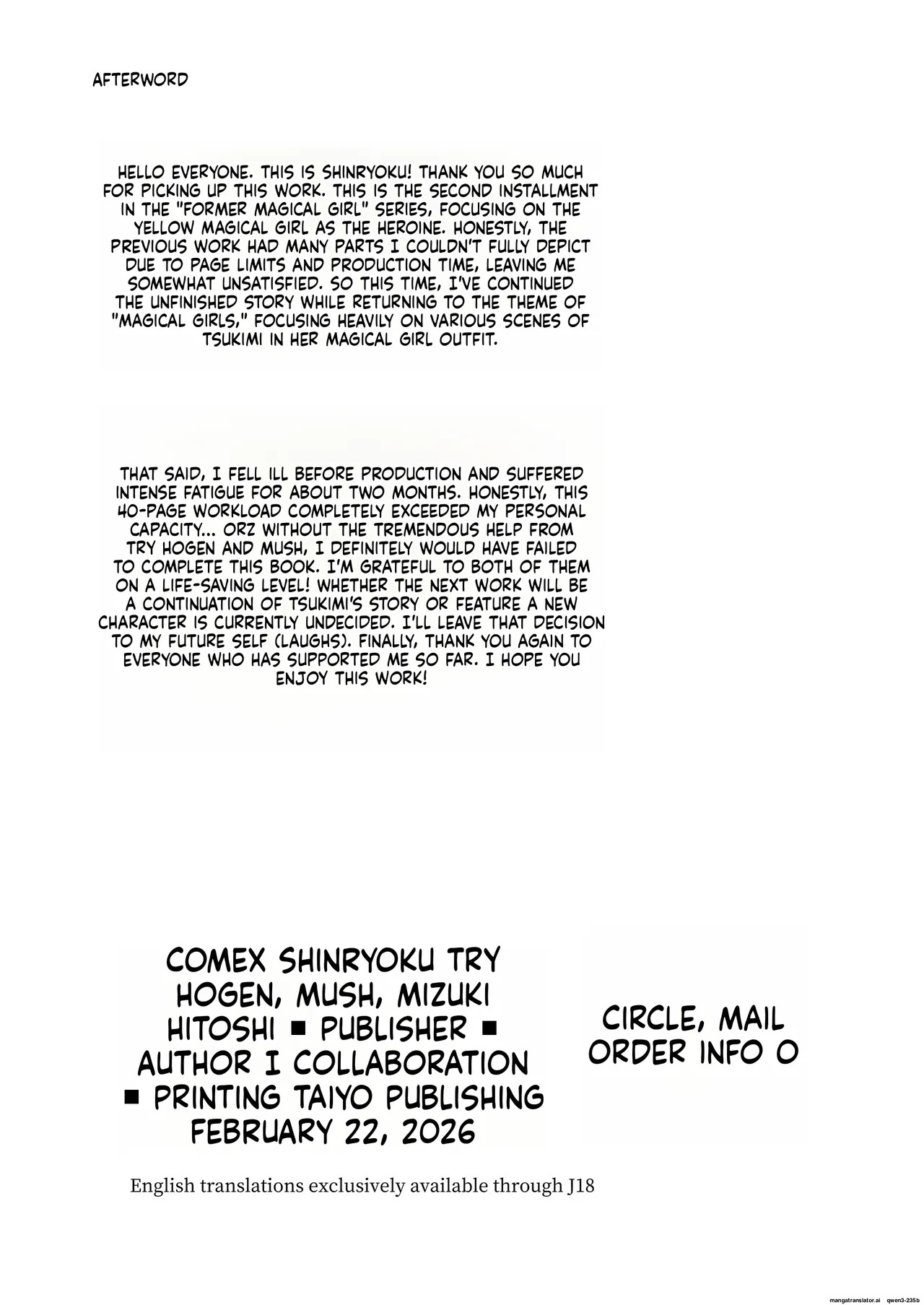 AFTERWORD

HELLO EVERYONE. THIS IS SHINRYOKU! THANK YOU SO MUCH FOR PICKING UP THIS WORK. THIS IS THE SECOND INSTALLMENT IN THE "FORMER MAGICAL GIRL" SERIES, FOCUSING ON THE YELLOW MAGICAL GIRL AS THE HEROINE. HONESTLY, THE PREVIOUS WORK HAD MANY PARTS I COULDN'T FULLY DEPICT DUE TO PAGE LIMITS AND PRODUCTION TIME, LEAVING ME SOMEWHAT UNSATISFIED. SO THIS TIME, I'VE CONTINUED THE UNFINISHED STORY WHILE RETURNING TO THE THEME OF "MAGICAL GIRLS," FOCUSING HEAVILY ON VARIOUS SCENES OF TSUKIMI IN HER MAGICAL GIRL OUTFIT.

THAT SAID, I FELL ILL BEFORE PRODUCTION AND SUFFERED INTENSE FATIGUE FOR ABOUT TWO MONTHS. HONESTLY, THIS 40-PAGE WORKLOAD COMPLETELY EXCEEDED MY PERSONAL CAPACITY... ORZ WITHOUT THE TREMENDOUS HELP FROM TRY HOGEN AND MUSH, I DEFINITELY WOULD HAVE FAILED TO COMPLETE THIS BOOK. I'M GRATEFUL TO BOTH OF THEM ON A LIFE-SAVING LEVEL! WHETHER THE NEXT WORK WILL BE A CONTINUATION OF TSUKIMI'S STORY OR FEATURE A NEW CHARACTER IS CURRENTLY UNDECIDED. I'LL LEAVE THAT DECISION TO MY FUTURE SELF (LAUGHS). FINALLY, THANK YOU AGAIN TO EVERYONE WHO HAS SUPPORTED ME SO FAR. I HOPE YOU ENJOY THIS WORK!

COMEX SHINRYOKU TRY HOGEN, MUSH, MIZUKI HITOSHI ■ PUBLISHER ■ AUTHOR I COLLABORATION ■ PRINTING TAIYO PUBLISHING FEBRUARY 22, 2026

CIRCLE, MAIL ORDER INFO O

English translations exclusively available through J18

mangatranslator.ai qwen3-235b